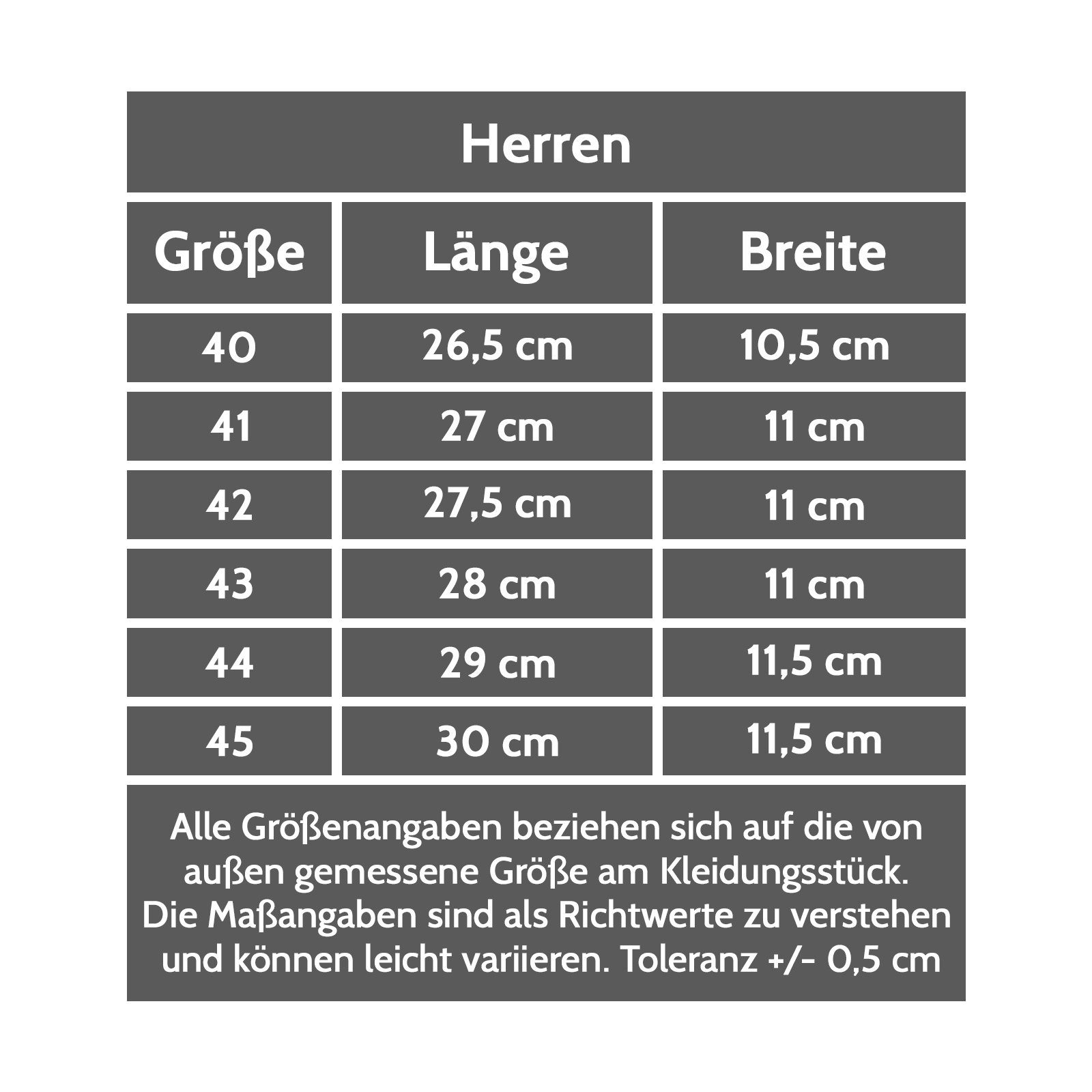 Herren

| Größe | Länge | Breite |
|---|---|---|
| 40 | 26,5 cm | 10,5 cm |
| 41 | 27 cm | 11 cm |
| 42 | 27,5 cm | 11 cm |
| 43 | 28 cm | 11 cm |
| 44 | 29 cm | 11,5 cm |
| 45 | 30 cm | 11,5 cm |

Alle Größenangaben beziehen sich auf die von außen gemessene Größe am Kleidungsstück. Die Maßangaben sind als Richtwerte zu verstehen und können leicht variieren. Toleranz +/- 0,5 cm